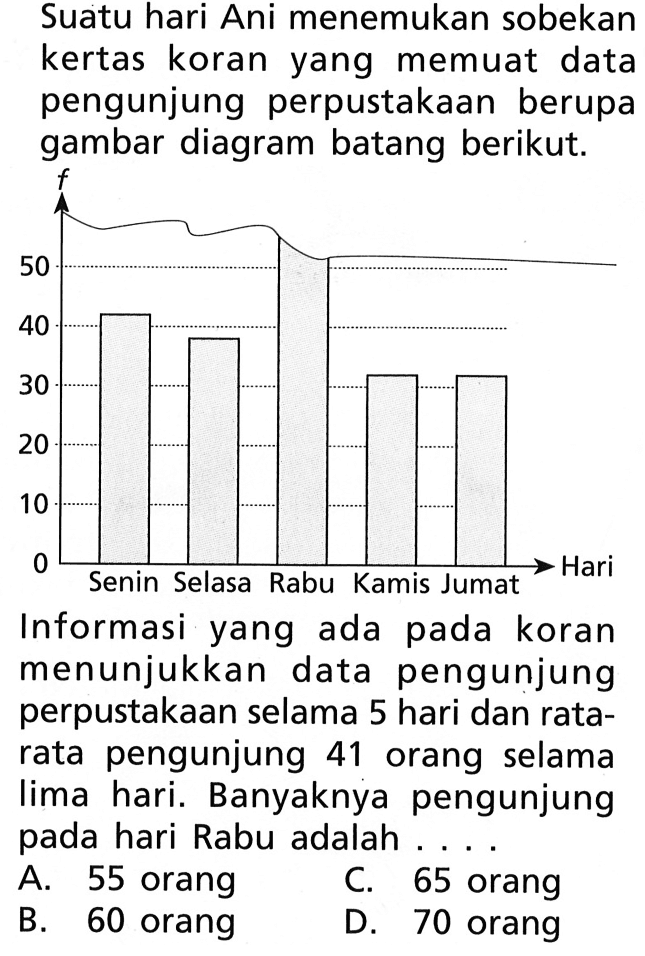 Suatu hari Ani menemukan sobekan kertas koran yang memuat data pengunjung perpustakaan berupa gambar diagram batang berikut.

f

50
40
30
20
10
0

Senin Selasa Rabu Kamis Jumat

Hari

Informasi yang ada pada koran menunjukkan data pengunjung perpustakaan selama 5 hari dan rata-rata pengunjung 41 orang selama lima hari. Banyaknya pengunjung pada hari Rabu adalah . . . .

A. 55 orang
B. 60 orang
C. 65 orang
D. 70 orang